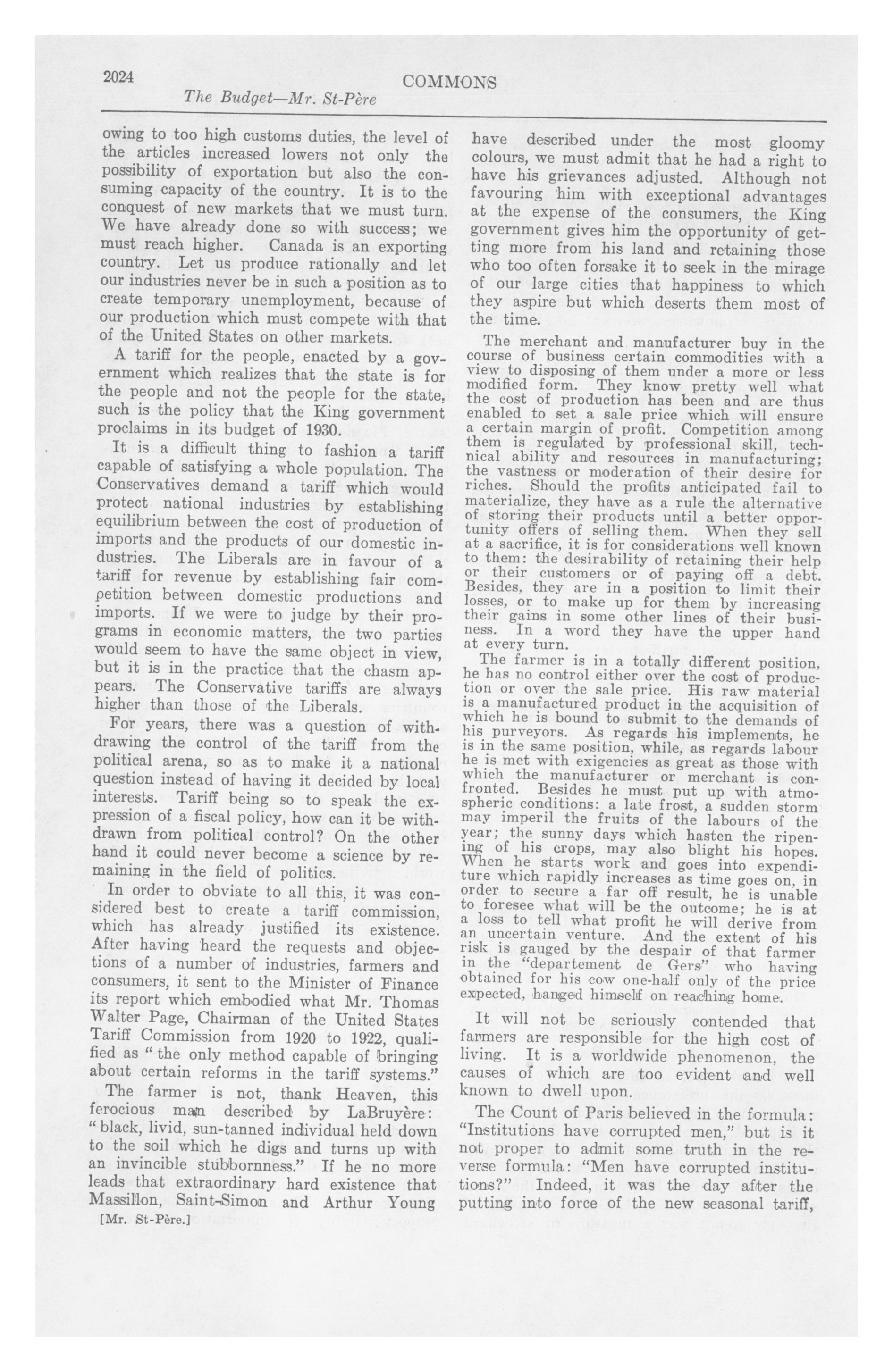 2024 COMMONS

The Budget—Mr. St-Père

owing to too high customs duties, the level of the articles increased lowers not only the possibility of exportation but also the consuming capacity of the country. It is to the conquest of new markets that we must turn. We have already done so with success; we must reach higher. Canada is an exporting country. Let us produce rationally and let our industries never be in such a position as to create temporary unemployment, because of our production which must compete with that of the United States on other markets.

A tariff for the people, enacted by a government which realizes that the state is for the people and not the people for the state, such is the policy that the King government proclaims in its budget of 1930.

It is a difficult thing to fashion a tariff capable of satisfying a whole population. The Conservatives demand a tariff which would protect national industries by establishing equilibrium between the cost of production of imports and the products of our domestic industries. The Liberals are in favour of a tariff for revenue by establishing fair competition between domestic productions and imports. If we were to judge by their programs in economic matters, the two parties would seem to have the same object in view, but it is in the practice that the chasm appears. The Conservative tariffs are always higher than those of the Liberals.

For years, there was a question of withdrawing the control of the tariff from the political arena, so as to make it a national question instead of having it decided by local interests. Tariff being so to speak the expression of a fiscal policy, how can it be withdrawn from political control? On the other hand it could never become a science by remaining in the field of politics.

In order to obviate to all this, it was considered best to create a tariff commission, which has already justified its existence. After having heard the requests and objections of a number of industries, farmers and consumers, it sent to the Minister of Finance its report which embodied what Mr. Thomas Walter Page, Chairman of the United States Tariff Commission from 1920 to 1922, qualified as "the only method capable of bringing about certain reforms in the tariff systems."

The farmer is not, thank Heaven, this ferocious man described by LaBruyère: "black, livid, sun-tanned individual held down to the soil which he digs and turns up with an invincible stubbornness." If he no more leads that extraordinary hard existence that Massillon, Saint-Simon and Arthur Young

[Mr. St-Père.]

have described under the most gloomy colours, we must admit that he had a right to have his grievances adjusted. Although not favouring him with exceptional advantages at the expense of the consumers, the King government gives him the opportunity of getting more from his land and retaining those who too often forsake it to seek in the mirage of our large cities that happiness to which they aspire but which deserts them most of the time.

The merchant and manufacturer buy in the course of business certain commodities with a view to disposing of them under a more or less modified form. They know pretty well what the cost of production has been and are thus enabled to set a sale price which will ensure a certain margin of profit. Competition among them is regulated by professional skill, technical ability and resources in manufacturing; the vastness or moderation of their desire for riches. Should the profits anticipated fail to materialize, they have as a rule the alternative of storing their products until a better opportunity offers of selling them. When they sell at a sacrifice, it is for considerations well known to them: the desirability of retaining their help or their customers or of paying off a debt. Besides, they are in a position to limit their losses, or to make up for them by increasing their gains in some other lines of their business. In a word they have the upper hand at every turn.

The farmer is in a totally different position, he has no control either over the cost of production or over the sale price. His raw material is a manufactured product in the acquisition of which he is bound to submit to the demands of his purveyors. As regards his implements, he is in the same position, while, as regards labour he is met with exigencies as great as those with which the manufacturer or merchant is confronted. Besides he must put up with atmospheric conditions: a late frost, a sudden storm may imperil the fruits of the labours of the year; the sunny days which hasten the ripening of his crops, may also blight his hopes. When he starts work and goes into expenditure which rapidly increases as time goes on, in order to secure a far off result, he is unable to foresee what will be the outcome; he is at a loss to tell what profit he will derive from an uncertain venture. And the extent of his risk is gauged by the despair of that farmer in the "departement de Gers" who having obtained for his cow one-half only of the price expected, hanged himself on reaching home.

It will not be seriously contended that farmers are responsible for the high cost of living. It is a worldwide phenomenon, the causes of which are too evident and well known to dwell upon.

The Count of Paris believed in the formula: "Institutions have corrupted men," but is it not proper to admit some truth in the reverse formula: "Men have corrupted institutions?" Indeed, it was the day after the putting into force of the new seasonal tariff,